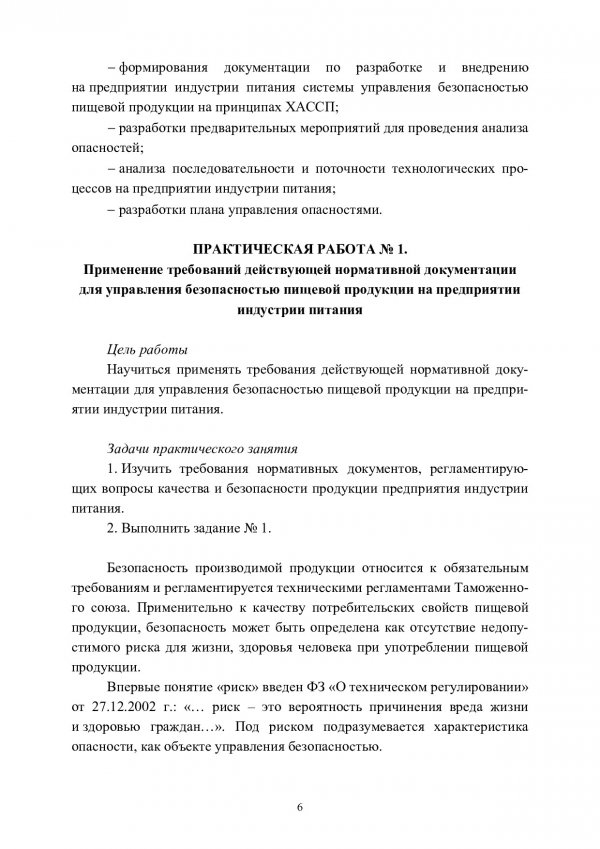 – формирования документации по разработке и внедрению на предприятии индустрии питания системы управления безопасностью пищевой продукции на принципах ХАССП;
– разработки предварительных мероприятий для проведения анализа опасностей;
– анализа последовательности и поточности технологических процессов на предприятии индустрии питания;
– разработки плана управления опасностями.

ПРАКТИЧЕСКАЯ РАБОТА № 1.
Применение требований действующей нормативной документации для управления безопасностью пищевой продукции на предприятии индустрии питания

Цель работы
Научиться применять требования действующей нормативной документации для управления безопасностью пищевой продукции на предприятии индустрии питания.

Задачи практического занятия
1. Изучить требования нормативных документов, регламентирующих вопросы качества и безопасности продукции предприятия индустрии питания.
2. Выполнить задание № 1.

Безопасность производимой продукции относится к обязательным требованиям и регламентируется техническими регламентами Таможенного союза. Применительно к качеству потребительских свойств пищевой продукции, безопасность может быть определена как отсутствие недопустимого риска для жизни, здоровья человека при употреблении пищевой продукции.

Впервые понятие «риск» введен ФЗ «О техническом регулировании» от 27.12.2002 г.: «… риск – это вероятность причинения вреда жизни и здоровью граждан…». Под риском подразумевается характеристика опасности, как объекте управления безопасностью.

6